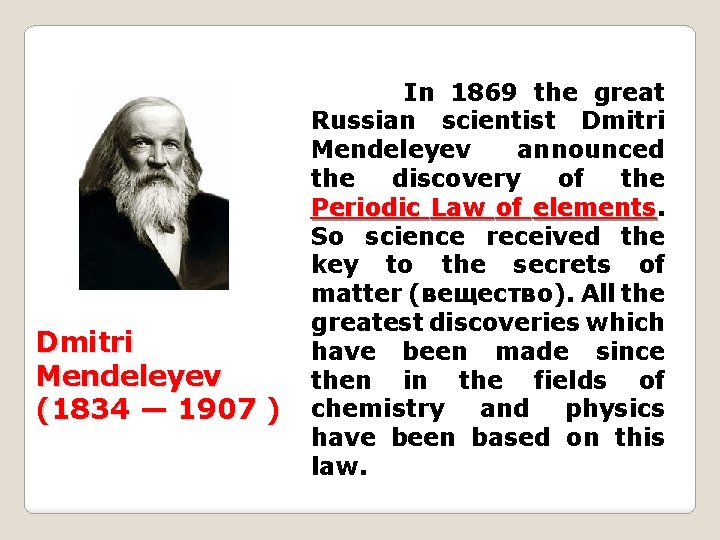 Dmitri Mendeleyev (1834 — 1907 )

In 1869 the great Russian scientist Dmitri Mendeleyev announced the discovery of the Periodic Law of elements. So science received the key to the secrets of matter (вещество). All the greatest discoveries which have been made since then in the fields of chemistry and physics have been based on this law.